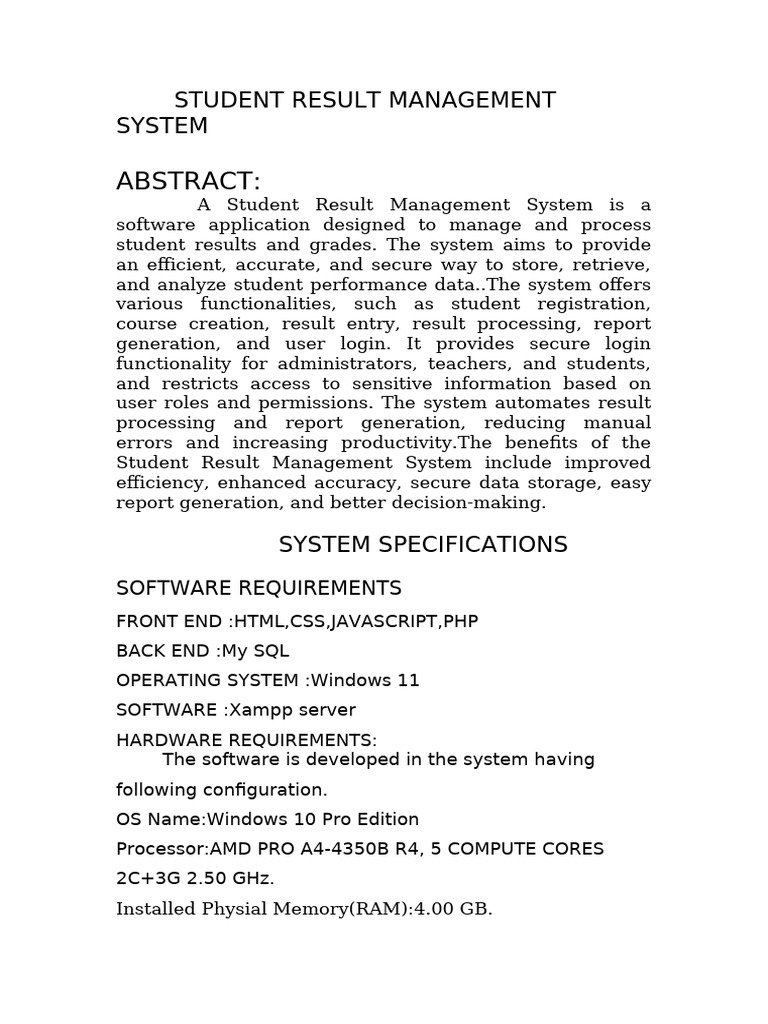 STUDENT RESULT MANAGEMENT SYSTEM

ABSTRACT:

A Student Result Management System is a software application designed to manage and process student results and grades. The system aims to provide an efficient, accurate, and secure way to store, retrieve, and analyze student performance data..The system offers various functionalities, such as student registration, course creation, result entry, result processing, report generation, and user login. It provides secure login functionality for administrators, teachers, and students, and restricts access to sensitive information based on user roles and permissions. The system automates result processing and report generation, reducing manual errors and increasing productivity.The benefits of the Student Result Management System include improved efficiency, enhanced accuracy, secure data storage, easy report generation, and better decision-making.

SYSTEM SPECIFICATIONS

SOFTWARE REQUIREMENTS

FRONT END :HTML,CSS,JAVASCRIPT,PHP

BACK END :My SQL

OPERATING SYSTEM :Windows 11

SOFTWARE :Xampp server

HARDWARE REQUIREMENTS:

The software is developed in the system having following configuration.

OS Name:Windows 10 Pro Edition

Processor:AMD PRO A4-4350B R4, 5 COMPUTE CORES 2C+3G 2.50 GHz.

Installed Physial Memory(RAM):4.00 GB.